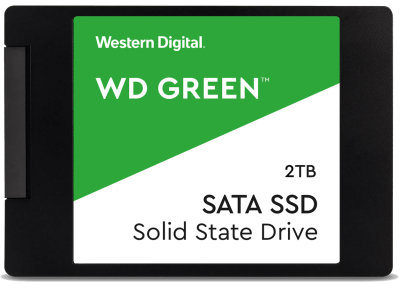 Western Digital.

WD GREEN™

2TB

SATA SSD
Solid State Drive